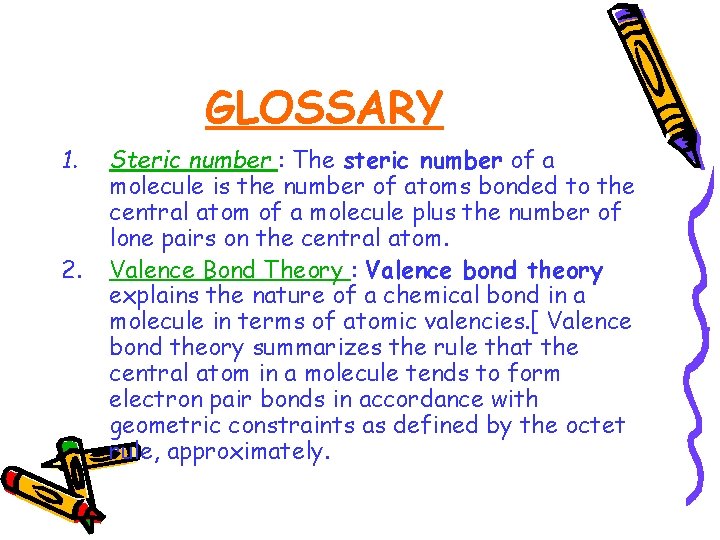 GLOSSARY

1. Steric number : The steric number of a molecule is the number of atoms bonded to the central atom of a molecule plus the number of lone pairs on the central atom.

2. Valence Bond Theory : Valence bond theory explains the nature of a chemical bond in a molecule in terms of atomic valencies.[ Valence bond theory summarizes the rule that the central atom in a molecule tends to form electron pair bonds in accordance with geometric constraints as defined by the octet rule, approximately.